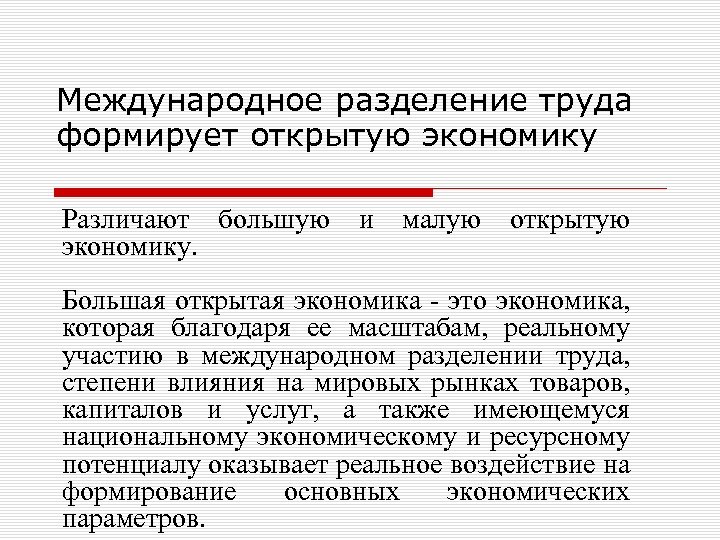 Международное разделение труда формирует открытую экономику

Различают большую и малую открытую экономику.

Большая открытая экономика - это экономика, которая благодаря ее масштабам, реальному участию в международном разделении труда, степени влияния на мировых рынках товаров, капиталов и услуг, а также имеющемуся национальному экономическому и ресурсному потенциалу оказывает реальное воздействие на формирование основных экономических параметров.